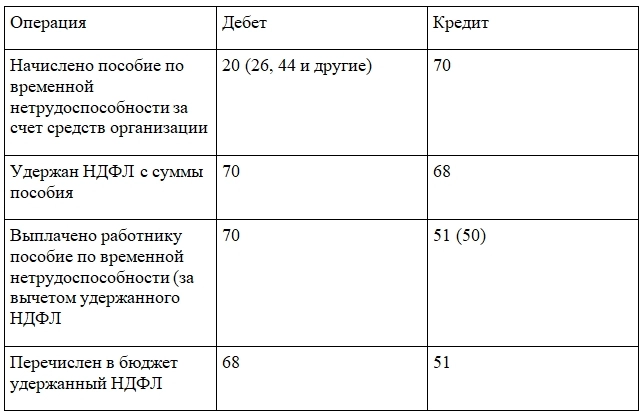 | Операция | Дебет | Кредит |
|---|---|---|
| Начислено пособие по временной нетрудоспособности за счет средств организации | 20 (26, 44 и другие) | 70 |
| Удержан НДФЛ с суммы пособия | 70 | 68 |
| Выплачено работнику пособие по временной нетрудоспособности (за вычетом удержанного НДФЛ | 70 | 51 (50) |
| Перечислен в бюджет удержанный НДФЛ | 68 | 51 |